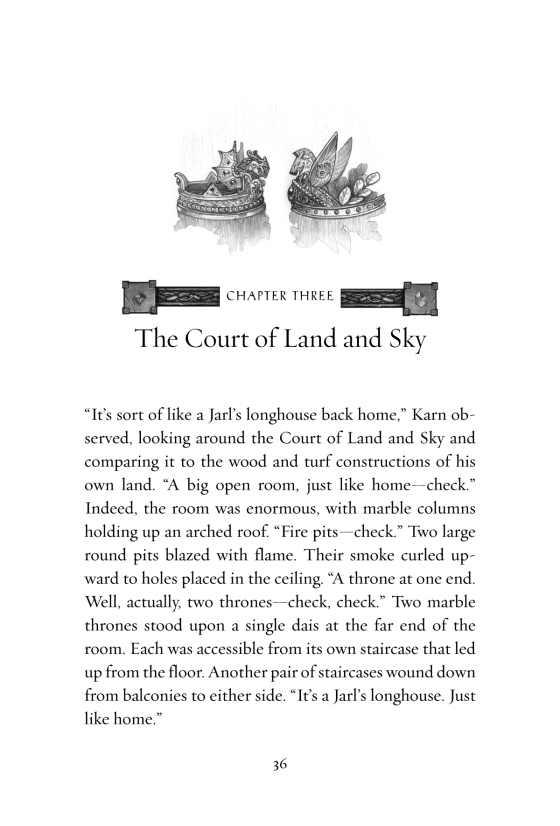 CHAPTER THREE

The Court of Land and Sky

“It’s sort of like a Jarl’s longhouse back home,” Karn observed, looking around the Court of Land and Sky and comparing it to the wood and turf constructions of his own land. “A big open room, just like home—check.” Indeed, the room was enormous, with marble columns holding up an arched roof. “Fire pits—check.” Two large round pits blazed with flame. Their smoke curled upward to holes placed in the ceiling. “A throne at one end. Well, actually, two thrones—check, check.” Two marble thrones stood upon a single dais at the far end of the room. Each was accessible from its own staircase that led up from the floor. Another pair of staircases wound down from balconies to either side. “It’s a Jarl’s longhouse. Just like home.”

36